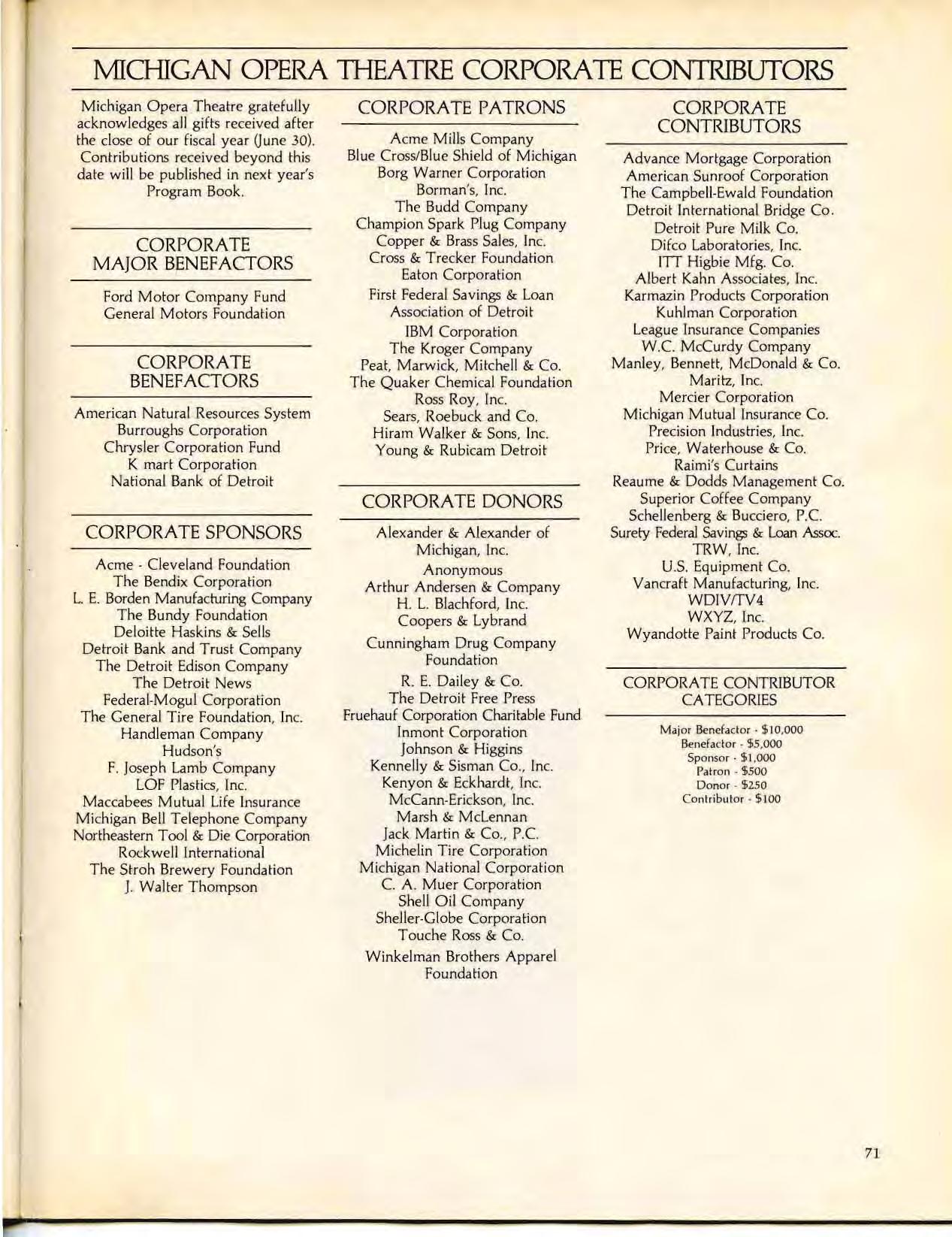 MICHIGAN OPERA THEATRE CORPORATE CONTRIBUTORS

Michigan Opera Theatre gratefully acknowledges all gifts received after the close of our fiscal year (June 30). Contributions received beyond this date will be published in next year's Program Book.

CORPORATE MAJOR BENEFACTORS

Ford Motor Company Fund
General Motors Foundation

CORPORATE BENEFACTORS

American Natural Resources System
Burroughs Corporation
Chrysler Corporation Fund
K mart Corporation
National Bank of Detroit

CORPORATE SPONSORS

Acme - Cleveland Foundation
The Bendix Corporation
L. E. Borden Manufacturing Company
The Bundy Foundation
Deloitte Haskins & Sells
Detroit Bank and Trust Company
The Detroit Edison Company
The Detroit News
Federal-Mogul Corporation
The General Tire Foundation, Inc.
Handleman Company
Hudson's
F. Joseph Lamb Company
LOF Plastics, Inc.
Maccabees Mutual Life Insurance
Michigan Bell Telephone Company
Northeastern Tool & Die Corporation
Rockwell International
The Stroh Brewery Foundation
J. Walter Thompson

CORPORATE PATRONS

Acme Mills Company
Blue Cross/Blue Shield of Michigan
Borg Warner Corporation
Borman's, Inc.
The Budd Company
Champion Spark Plug Company
Copper & Brass Sales, Inc.
Cross & Trecker Foundation
Eaton Corporation
First Federal Savings & Loan Association of Detroit
IBM Corporation
The Kroger Company
Peat, Marwick, Mitchell & Co.
The Quaker Chemical Foundation
Ross Roy, Inc.
Sears, Roebuck and Co.
Hiram Walker & Sons, Inc.
Young & Rubicam Detroit

CORPORATE DONORS

Alexander & Alexander of Michigan, Inc.
Anonymous
Arthur Andersen & Company
H. L. Blachford, Inc.
Coopers & Lybrand
Cunningham Drug Company Foundation
R. E. Dailey & Co.
The Detroit Free Press
Fruehauf Corporation Charitable Fund
Inmont Corporation
Johnson & Higgins
Kennelly & Sisman Co., Inc.
Kenyon & Eckhardt, Inc.
McCann-Erickson, Inc.
Marsh & McLennan
Jack Martin & Co., P.C.
Michelin Tire Corporation
Michigan National Corporation
C. A. Muer Corporation
Shell Oil Company
Sheller-Globe Corporation
Touche Ross & Co.
Winkelman Brothers Apparel Foundation

CORPORATE CONTRIBUTORS

Advance Mortgage Corporation
American Sunroof Corporation
The Campbell-Ewald Foundation
Detroit International Bridge Co.
Detroit Pure Milk Co.
Difco Laboratories, Inc.
ITT Higbie Mfg. Co.
Albert Kahn Associates, Inc.
Karmazin Products Corporation
Kuhlman Corporation
League Insurance Companies
W.C. McCurdy Company
Manley, Bennett, McDonald & Co.
Maritz, Inc.
Mercier Corporation
Michigan Mutual Insurance Co.
Precision Industries, Inc.
Price, Waterhouse & Co.
Raimi's Curtains
Reaume & Dodds Management Co.
Superior Coffee Company
Schellenberg & Bucciero, P.C.
Surety Federal Savings & Loan Assoc.
TRW, Inc.
U.S. Equipment Co.
Vancraft Manufacturing, Inc.
WDIV/TV4
WXYZ, Inc.
Wyandotte Paint Products Co.

CORPORATE CONTRIBUTOR CATEGORIES

Major Benefactor - $10,000
Benefactor - $5,000
Sponsor - $1,000
Patron - $500
Donor - $250
Contributor - $100

71